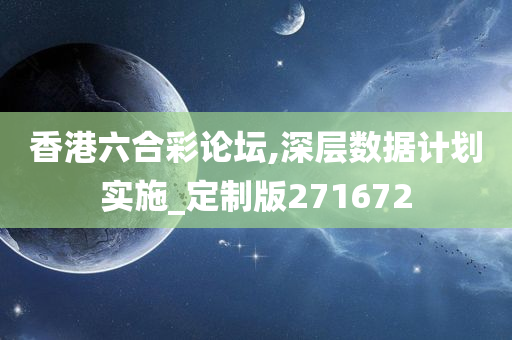 香港六合彩论坛,深层数据计划实施_定制版271672